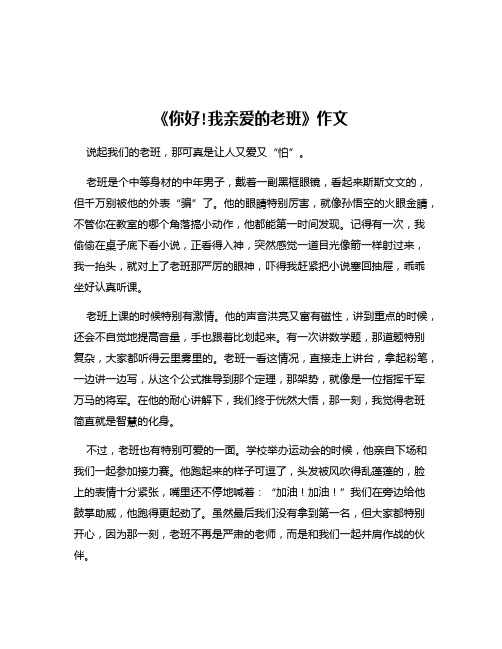 《你好!我亲爱的老班》作文

说起我们的老班，那可真是让人又爱又“怕”。

老班是个中等身材的中年男子，戴着一副黑框眼镜，看起来斯斯文文的，但千万别被他的外表“骗”了。他的眼睛特别厉害，就像孙悟空的火眼金睛，不管你在教室的哪个角落搞小动作，他都能第一时间发现。记得有一次，我偷偷在桌子底下看小说，正看得入神，突然感觉一道目光像箭一样射过来，我一抬头，就对上了老班那严厉的眼神，吓得我赶紧把小说塞回抽屉，乖乖坐好认真听课。

老班上课的时候特别有激情。他的声音洪亮又富有磁性，讲到重点的时候，还会不自觉地提高音量，手也跟着比划起来。有一次讲数学题，那道题特别复杂，大家都听得云里雾里的。老班一看这情况，直接走上讲台，拿起粉笔，一边讲一边写，从这个公式推导到那个定理，那架势，就像是一位指挥千军万马的将军。在他的耐心讲解下，我们终于恍然大悟，那一刻，我觉得老班简直就是智慧的化身。

不过，老班也有特别可爱的一面。学校举办运动会的时候，他亲自下场和我们一起参加接力赛。他跑起来的样子可逗了，头发被风吹得乱蓬蓬的，脸上的表情十分紧张，嘴里还不停地喊着：“加油！加油！”我们在旁边给他鼓掌助威，他跑得更起劲了。虽然最后我们没有拿到第一名，但大家都特别开心，因为那一刻，老班不再是严肃的老师，而是和我们一起并肩作战的伙伴。